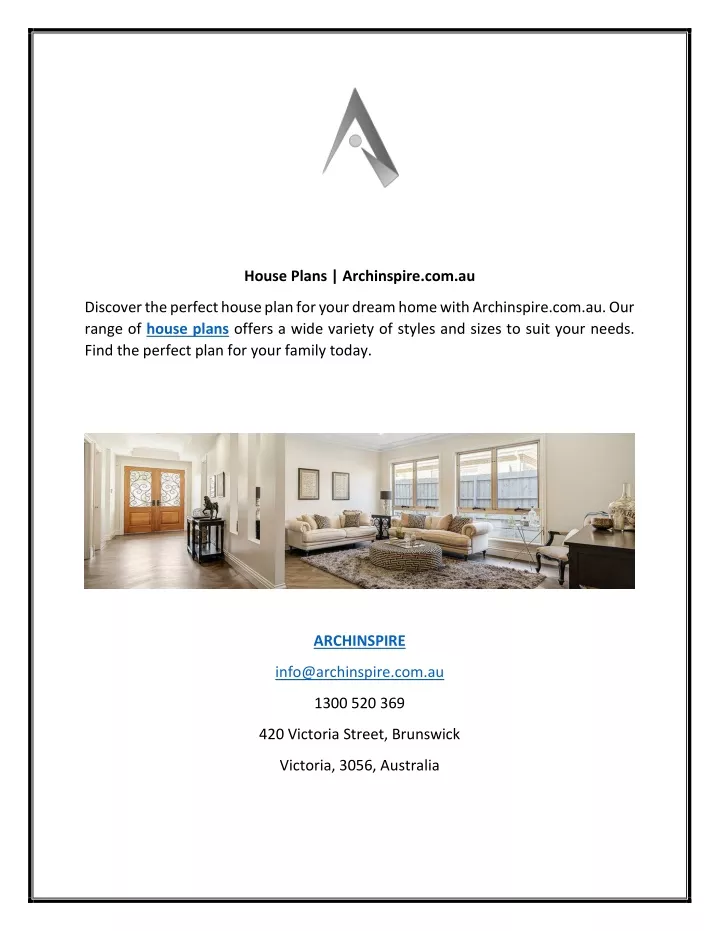 House Plans | Archinspire.com.au

Discover the perfect house plan for your dream home with Archinspire.com.au. Our range of house plans offers a wide variety of styles and sizes to suit your needs. Find the perfect plan for your family today.

ARCHINSPIRE

info@archinspire.com.au

1300 520 369

420 Victoria Street, Brunswick

Victoria, 3056, Australia